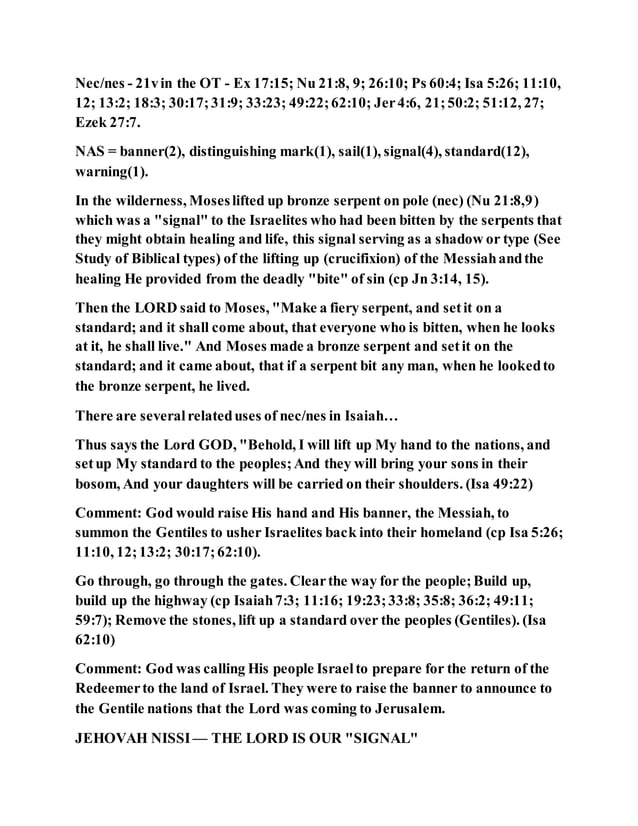 Nec/nes - 21v in the OT - Ex 17:15; Nu 21:8, 9; 26:10; Ps 60:4; Isa 5:26; 11:10, 12; 13:2; 18:3; 30:17; 31:9; 33:23; 49:22; 62:10; Jer 4:6, 21; 50:2; 51:12, 27; Ezek 27:7.

NAS = banner(2), distinguishing mark(1), sail(1), signal(4), standard(12), warning(1).

In the wilderness, Moses lifted up bronze serpent on pole (nec) (Nu 21:8,9) which was a "signal" to the Israelites who had been bitten by the serpents that they might obtain healing and life, this signal serving as a shadow or type (See Study of Biblical types) of the lifting up (crucifixion) of the Messiah and the healing He provided from the deadly "bite" of sin (cp Jn 3:14, 15).

Then the LORD said to Moses, "Make a fiery serpent, and set it on a standard; and it shall come about, that everyone who is bitten, when he looks at it, he shall live." And Moses made a bronze serpent and set it on the standard; and it came about, that if a serpent bit any man, when he looked to the bronze serpent, he lived.

There are several related uses of nec/nes in Isaiah…

Thus says the Lord GOD, "Behold, I will lift up My hand to the nations, and set up My standard to the peoples; And they will bring your sons in their bosom, And your daughters will be carried on their shoulders. (Isa 49:22)

Comment: God would raise His hand and His banner, the Messiah, to summon the Gentiles to usher Israelites back into their homeland (cp Isa 5:26; 11:10, 12; 13:2; 30:17; 62:10).

Go through, go through the gates. Clear the way for the people; Build up, build up the highway (cp Isaiah 7:3; 11:16; 19:23; 33:8; 35:8; 36:2; 49:11; 59:7); Remove the stones, lift up a standard over the peoples (Gentiles). (Isa 62:10)

Comment: God was calling His people Israel to prepare for the return of the Redeemer to the land of Israel. They were to raise the banner to announce to the Gentile nations that the Lord was coming to Jerusalem.

JEHOVAH NISSI — THE LORD IS OUR "SIGNAL"